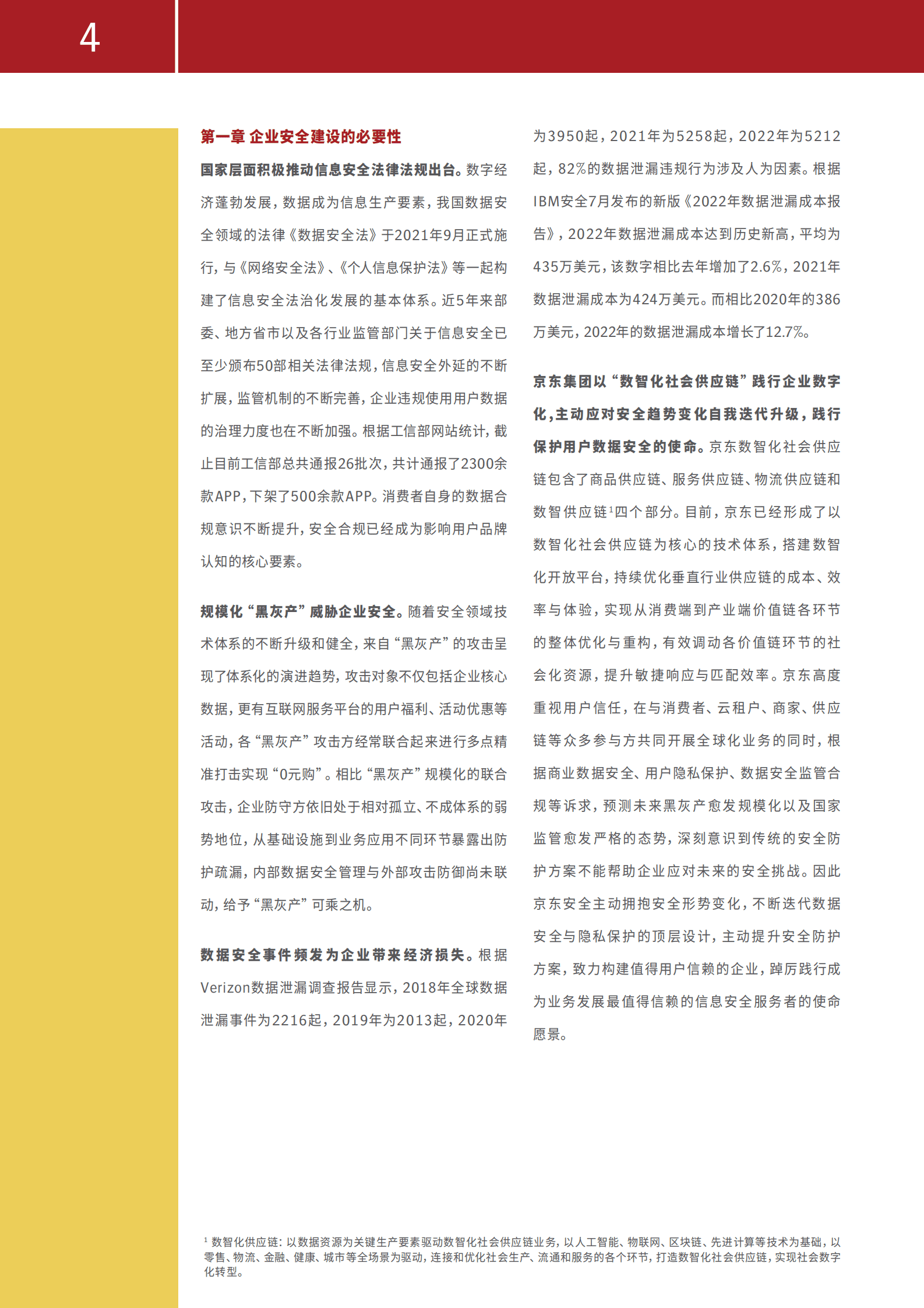 4

第一章 企业安全建设的必要性

国家层面积极推动信息安全法律法规出台。数字经济蓬勃发展，数据成为信息生产要素，我国数据安全领域的法律《数据安全法》于2021年9月正式施行，与《网络安全法》、《个人信息保护法》等一起构建了信息安全法治化发展的基本体系。近5年来部委、地方省市以及各行业监管部门关于信息安全已至少颁布50部相关法律法规，信息安全外延的不断扩展，监管机制的不断完善，企业违规使用用户数据的治理力度也在不断加强。根据工信部网站统计，截止目前工信部总共通报26批次，共计通报了2300余款APP，下架了500余款APP。消费者自身的数据合规意识不断提升，安全合规已经成为影响用户品牌认知的核心要素。

规模化“黑灰产”威胁企业安全。随着安全领域技术体系的不断升级和健全，来自“黑灰产”的攻击呈现了体系化的演进趋势，攻击对象不仅包括企业核心数据，更有互联网服务平台的用户福利、活动优惠等活动，各“黑灰产”攻击方经常联合起来进行多点精准打击实现“0元购”。相比“黑灰产”规模化的联合攻击，企业防守方依旧处于相对孤立、不成体系的弱势地位，从基础设施到业务应用不同环节暴露出防护疏漏，内部数据安全管理与外部攻击防御尚未联动，给予“黑灰产”可乘之机。

数据安全事件频发为企业带来经济损失。根据Verizon数据泄漏调查报告显示，2018年全球数据泄漏事件为2216起，2019年为2013起，2020年为3950起，2021年为5258起，2022年为5212起，82%的数据泄漏违规行为涉及人为因素。根据IBM安全7月发布的新版《2022年数据泄漏成本报告》，2022年数据泄漏成本达到历史新高，平均为435万美元，该数字相比去年增加了2.6%，2021年数据泄漏成本为424万美元。而相比2020年的386万美元，2022年的数据泄漏成本增长了12.7%。

京东集团以“数智化社会供应链”践行企业数字化，主动应对安全趋势变化自我迭代升级，践行保护用户数据安全的使命。京东数智化社会供应链包含了商品供应链、服务供应链、物流供应链和数智供应链$^1$四个部分。目前，京东已经形成了以数智化社会供应链为核心的技术体系，搭建数智化开放平台，持续优化垂直行业供应链的成本、效率与体验，实现从消费端到产业端价值链各环节的整体优化与重构，有效调动各价值链环节的社会化资源，提升敏捷响应与匹配效率。京东高度重视用户信任，在与消费者、云租户、商家、供应链等众多参与方共同开展全球化业务的同时，根据商业数据安全、用户隐私保护、数据安全监管合规等诉求，预测未来黑灰产愈发规模化以及国家监管愈发严格的态势，深刻意识到传统的安全防护方案不能帮助企业应对未来的安全挑战。因此京东安全主动拥抱安全形势变化，不断迭代数据安全与隐私保护的顶层设计，主动提升安全防护方案，致力构建值得用户信赖的企业，踔厉践行成为业务发展最值得信赖的信息安全服务者的使命愿景。

$^1$ 数智化供应链：以数据资源为关键生产要素驱动数智化社会供应链业务，以人工智能、物联网、区块链、先进计算等技术为基础，以零售、物流、金融、健康、城市等全场景为驱动，连接和优化社会生产、流通和服务的各个环节，打造数智化社会供应链，实现社会数字化转型。